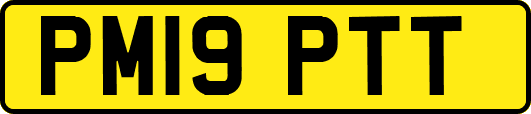 PM19 PTT